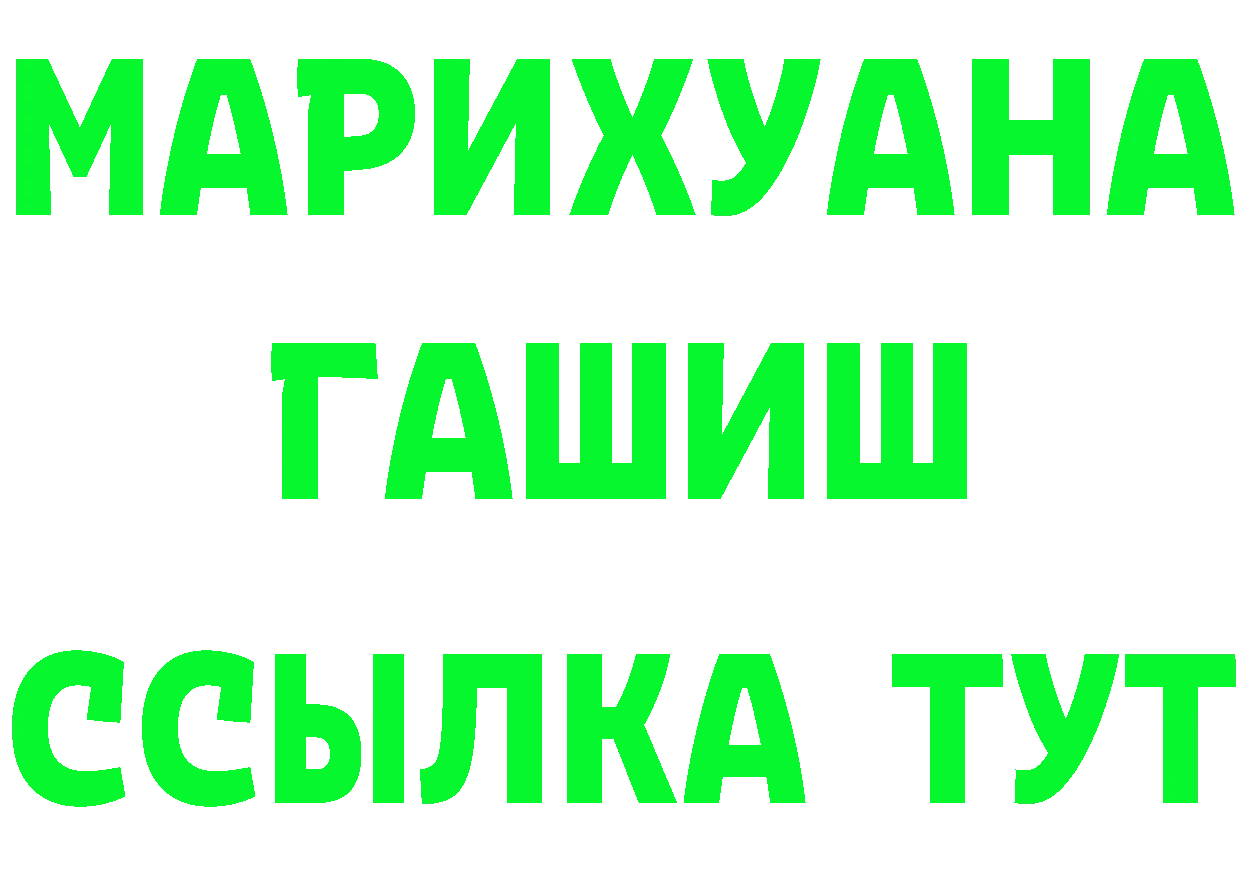 МАРИХУАНА
ГАШИШ
ССЫЛКА ТУТ